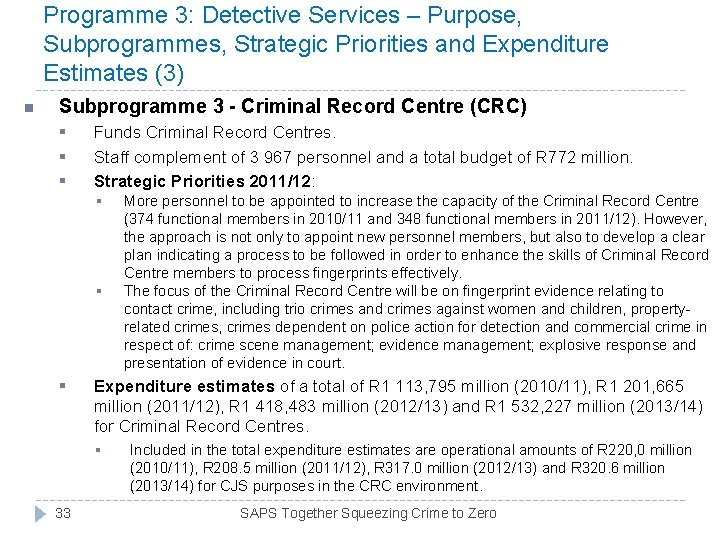 Programme 3: Detective Services – Purpose, Subprogrammes, Strategic Priorities and Expenditure Estimates (3)

Subprogramme 3 - Criminal Record Centre (CRC)

Funds Criminal Record Centres.

Staff complement of 3 967 personnel and a total budget of R772 million.

Strategic Priorities 2011/12:

More personnel to be appointed to increase the capacity of the Criminal Record Centre (374 functional members in 2010/11 and 348 functional members in 2011/12). However, the approach is not only to appoint new personnel members, but also to develop a clear plan indicating a process to be followed in order to enhance the skills of Criminal Record Centre members to process fingerprints effectively.

The focus of the Criminal Record Centre will be on fingerprint evidence relating to contact crime, including trio crimes and crimes against women and children, property-related crimes, crimes dependent on police action for detection and commercial crime in respect of: crime scene management; evidence management; explosive response and presentation of evidence in court.

Expenditure estimates of a total of R1 113,795 million (2010/11), R1 201,665 million (2011/12), R1 418,483 million (2012/13) and R1 532,227 million (2013/14) for Criminal Record Centres.

Included in the total expenditure estimates are operational amounts of R220,0 million (2010/11), R208.5 million (2011/12), R317.0 million (2012/13) and R320.6 million (2013/14) for CJS purposes in the CRC environment.

33

SAPS Together Squeezing Crime to Zero